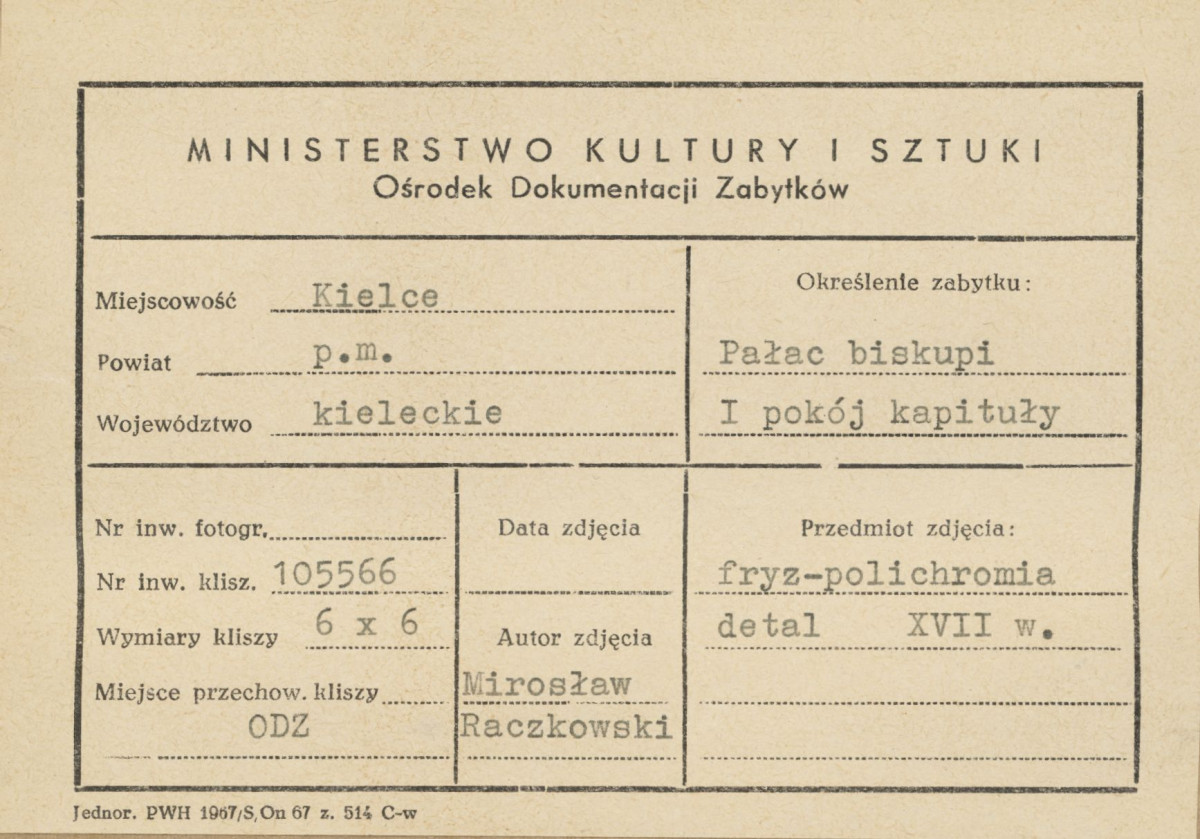 MINISTERSTWO KULTURY I SZTUKI
Ośrodek Dokumentacji Zabytków

Miejscowość Kielce
Powiat p.m.
Województwo kieleckie

Określenie zabytku:
Pałac biskupi
I pokój kapituły

Nr inw. fotogr.
Nr inw. klisz. 105566
Wymiary kliszy 6 x 6
Miejsce przechow. kliszy
ODZ

Data zdjęcia

Autor zdjęcia
Mirosław Raczkowski

Przedmiot zdjęcia:
fryz-polichromia
detal XVII w.

Jednor. PWH 1967/S, On 67 z. 514 C-w